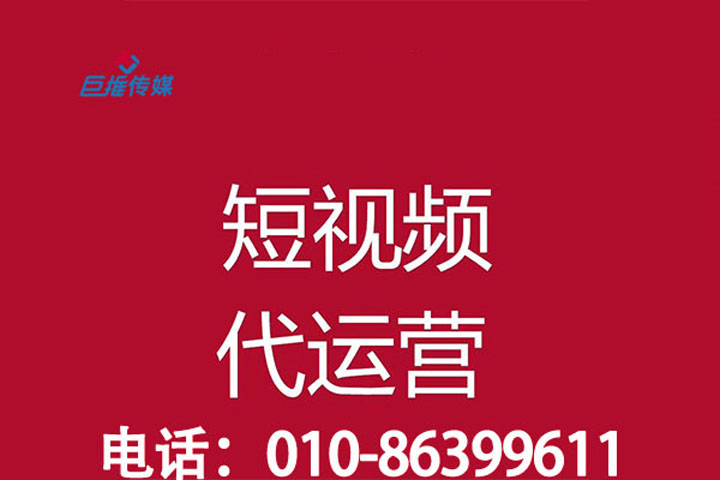 巨推传媒

短视频
代运营

电话：010-86399611